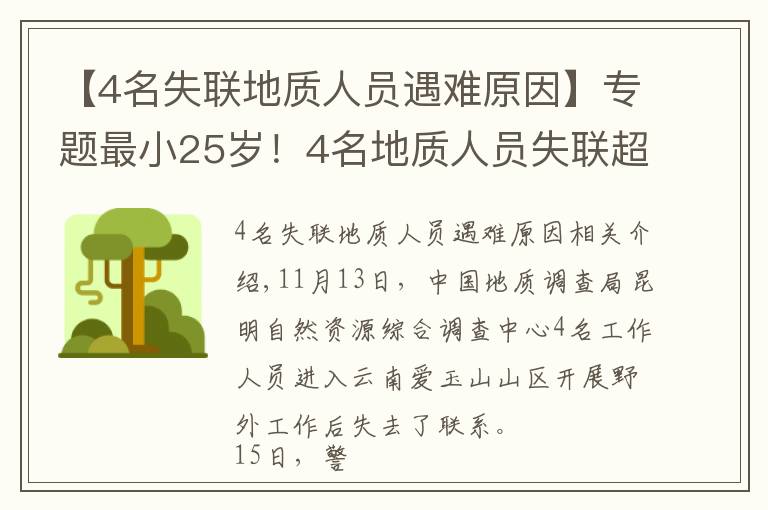 【4名失联地质人员遇难原因】专题最小25岁！4名地质人员失联超

4名失联地质人员遇难原因相关介绍，11月13日，中国地质调查局昆明自然资源综合调查中心4名工作人员进入云南爱玉山山区开展野外工作后失去了联系。
15日，警